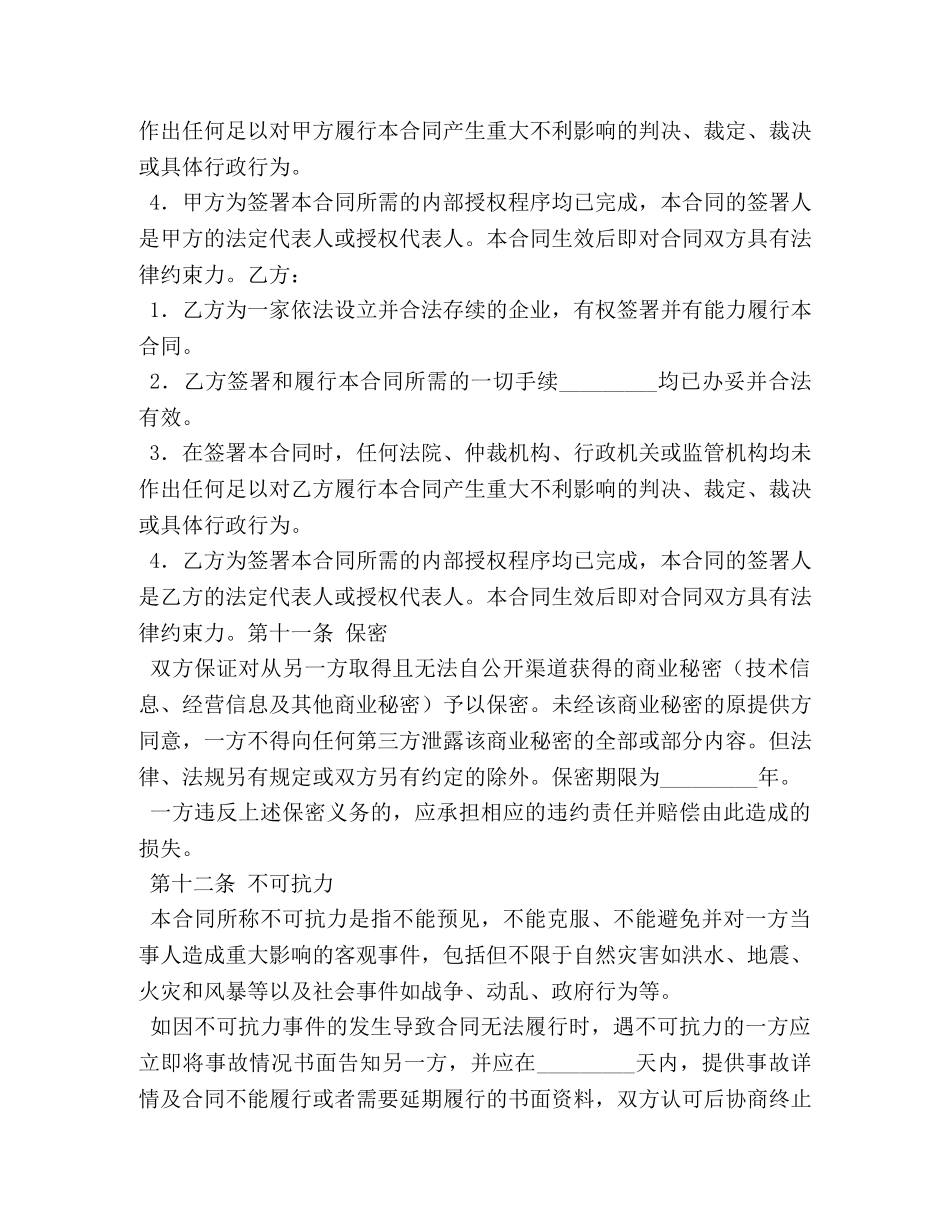 作出任何足以对甲方履行本合同产生重大不利影响的判决、裁定、裁决或具体行政行为。

4．甲方为签署本合同所需的内部授权程序均已完成，本合同的签署人是甲方的法定代表人或授权代表人。本合同生效后即对合同双方具有法律约束力。乙方：

1．乙方为一家依法设立并合法存续的企业，有权签署并有能力履行本合同。

2．乙方签署和履行本合同所需的一切手续_________均已办妥并合法有效。

3．在签署本合同时，任何法院、仲裁机构、行政机关或监管机构均未作出任何足以对乙方履行本合同产生重大不利影响的判决、裁定、裁决或具体行政行为。

4．乙方为签署本合同所需的内部授权程序均已完成，本合同的签署人是乙方的法定代表人或授权代表人。本合同生效后即对合同双方具有法律约束力。第十一条 保密

双方保证对从另一方取得且无法自公开渠道获得的商业秘密（技术信息、经营信息及其他商业秘密）予以保密。未经该商业秘密的原提供方同意，一方不得向任何第三方泄露该商业秘密的全部或部分内容。但法律、法规另有规定或双方另有约定的除外。保密期限为_________年。

一方违反上述保密义务的，应承担相应的违约责任并赔偿由此造成的损失。

第十二条 不可抗力

本合同所称不可抗力是指不能预见，不能克服、不能避免并对一方当事人造成重大影响的客观事件，包括但不限于自然灾害如洪水、地震、火灾和风暴等以及社会事件如战争、动乱、政府行为等。

如因不可抗力事件的发生导致合同无法履行时，遇不可抗力的一方应立即将事故情况书面告知另一方，并应在_________天内，提供事故详情及合同不能履行或者需要延期履行的书面资料，双方认可后协商终止